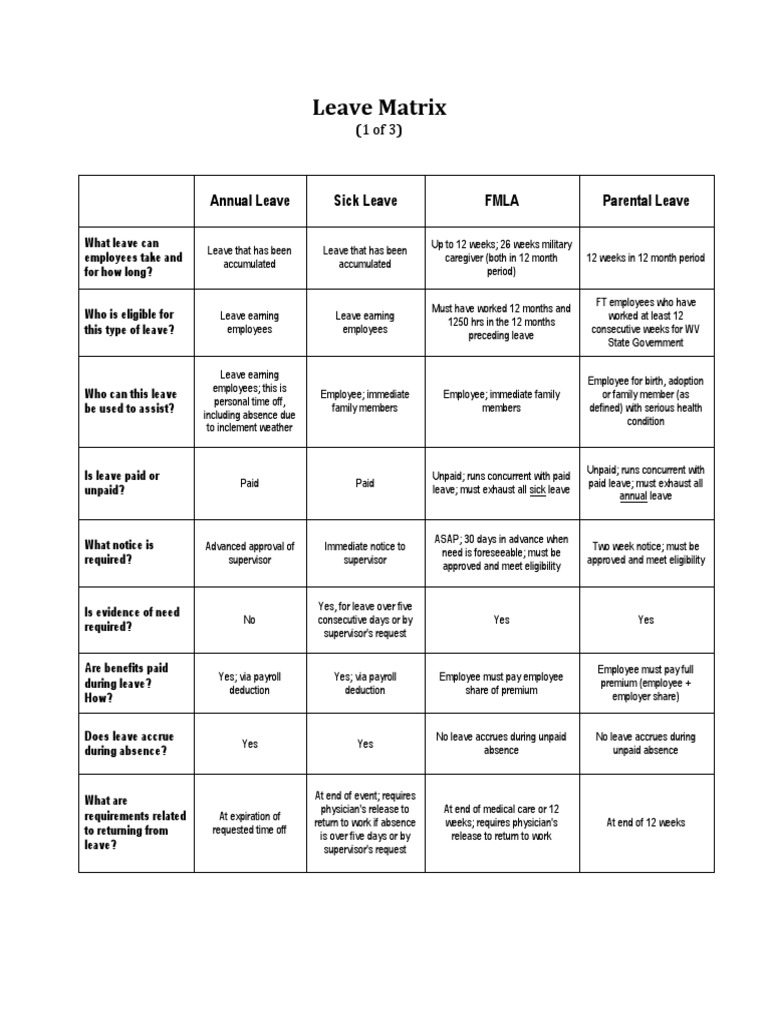 Leave Matrix
(1 of 3)

| | Annual Leave | Sick Leave | FMLA | Parental Leave |
|---|---|---|---|---|
| What leave can employees take and for how long? | Leave that has been accumulated | Leave that has been accumulated | Up to 12 weeks; 26 weeks military caregiver (both in 12 month period) | 12 weeks in 12 month period |
| Who is eligible for this type of leave? | Leave earning employees | Leave earning employees | Must have worked 12 months and 1250 hrs in the 12 months preceding leave | FT employees who have worked at least 12 consecutive weeks for WV State Government |
| Who can this leave be used to assist? | Leave earning employees; this is personal time off, including absence due to inclement weather | Employee; immediate family members | Employee; immediate family members | Employee for birth, adoption or family member (as defined) with serious health condition |
| Is leave paid or unpaid? | Paid | Paid | Unpaid; runs concurrent with paid leave; must exhaust all sick leave | Unpaid; runs concurrent with paid leave; must exhaust all annual leave |
| What notice is required? | Advanced approval of supervisor | Immediate notice to supervisor | ASAP; 30 days in advance when need is foreseeable; must be approved and meet eligibility | Two week notice; must be approved and meet eligibility |
| Is evidence of need required? | No | Yes, for leave over five consecutive days or by supervisor's request | Yes | Yes |
| Are benefits paid during leave? How? | Yes; via payroll deduction | Yes; via payroll deduction | Employee must pay employee share of premium | Employee must pay full premium (employee + employer share) |
| Does leave accrue during absence? | Yes | Yes | No leave accrues during unpaid absence | No leave accrues during unpaid absence |
| What are requirements related to returning from leave? | At expiration of requested time off | At end of event; requires physician's release to return to work if absence is over five days or by supervisor's request | At end of medical care or 12 weeks; requires physician's release to return to work | At end of 12 weeks |